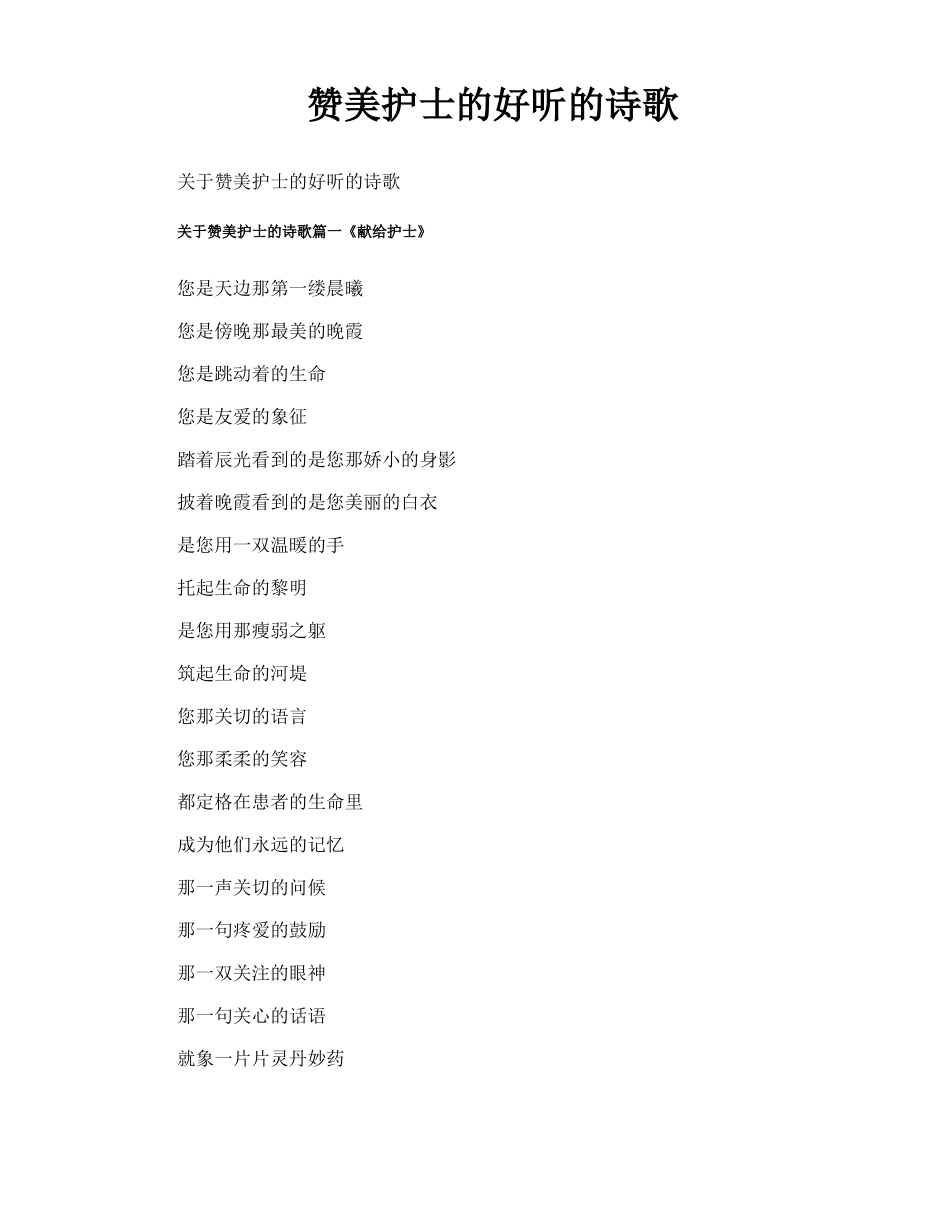 赞美护士的好听的诗歌

关于赞美护士的好听的诗歌

关于赞美护士的诗歌篇一《献给护士》

您是天边那第一缕晨曦

您是傍晚那最美的晚霞

您是跳动着的生命

您是友爱的象征

踏着辰光看到的是您那娇小的身影

披着晚霞看到的是您美丽的白衣

是您用一双温暖的手

托起生命的黎明

是您用那瘦弱之躯

筑起生命的河堤

您那关切的语言

您那柔柔的笑容

都定格在患者的生命里

成为他们永远的记忆

那一声关切的问候

那一句疼爱的鼓励

那一双关注的眼神

那一句关心的话语

就象一片片灵丹妙药